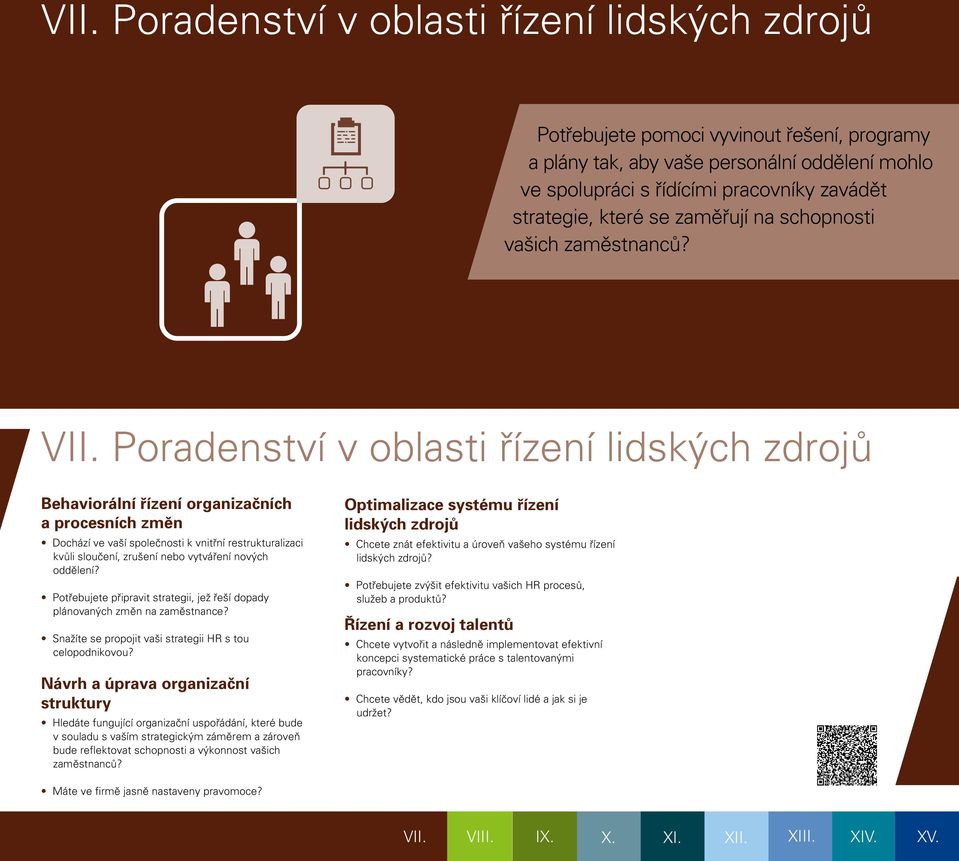 VII. Poradenství v oblasti řízení lidských zdrojů

Potřebujete pomoci vyvinout řešení, programy a plány tak, aby vaše personální oddělení mohlo ve spolupráci s řídícími pracovníky zavádět strategie, které se zaměřují na schopnosti vašich zaměstnanců?

VII. Poradenství v oblasti řízení lidských zdrojů

Behaviorální řízení organizačních a procesních změn

• Dochází ve vaší společnosti k vnitřní restrukturalizaci kvůli sloučení, zrušení nebo vytváření nových oddělení?

• Potřebujete připravit strategii, jež řeší dopady plánovaných změn na zaměstnance?

• Snažíte se propojit vaši strategii HR s tou celopodnikovou?

Návrh a úprava organizační struktury

• Hledáte fungující organizační uspořádání, které bude v souladu s vaším strategickým záměrem a zároveň bude reflektovat schopnosti a výkonnost vašich zaměstnanců?

• Máte ve firmě jasně nastaveny pravomoce?

Optimalizace systému řízení lidských zdrojů

• Chcete znát efektivitu a úroveň vašeho systému řízení lidských zdrojů?

• Potřebujete zvýšit efektivitu vašich HR procesů, služeb a produktů?

Řízení a rozvoj talentů

• Chcete vytvořit a následně implementovat efektivní koncepci systematické práce s talentovanými pracovníky?

• Chcete vědět, kdo jsou vaši klíčoví lidé a jak si je udržet?

VII. VIII. IX. X. XI. XII. XIII. XIV. XV.